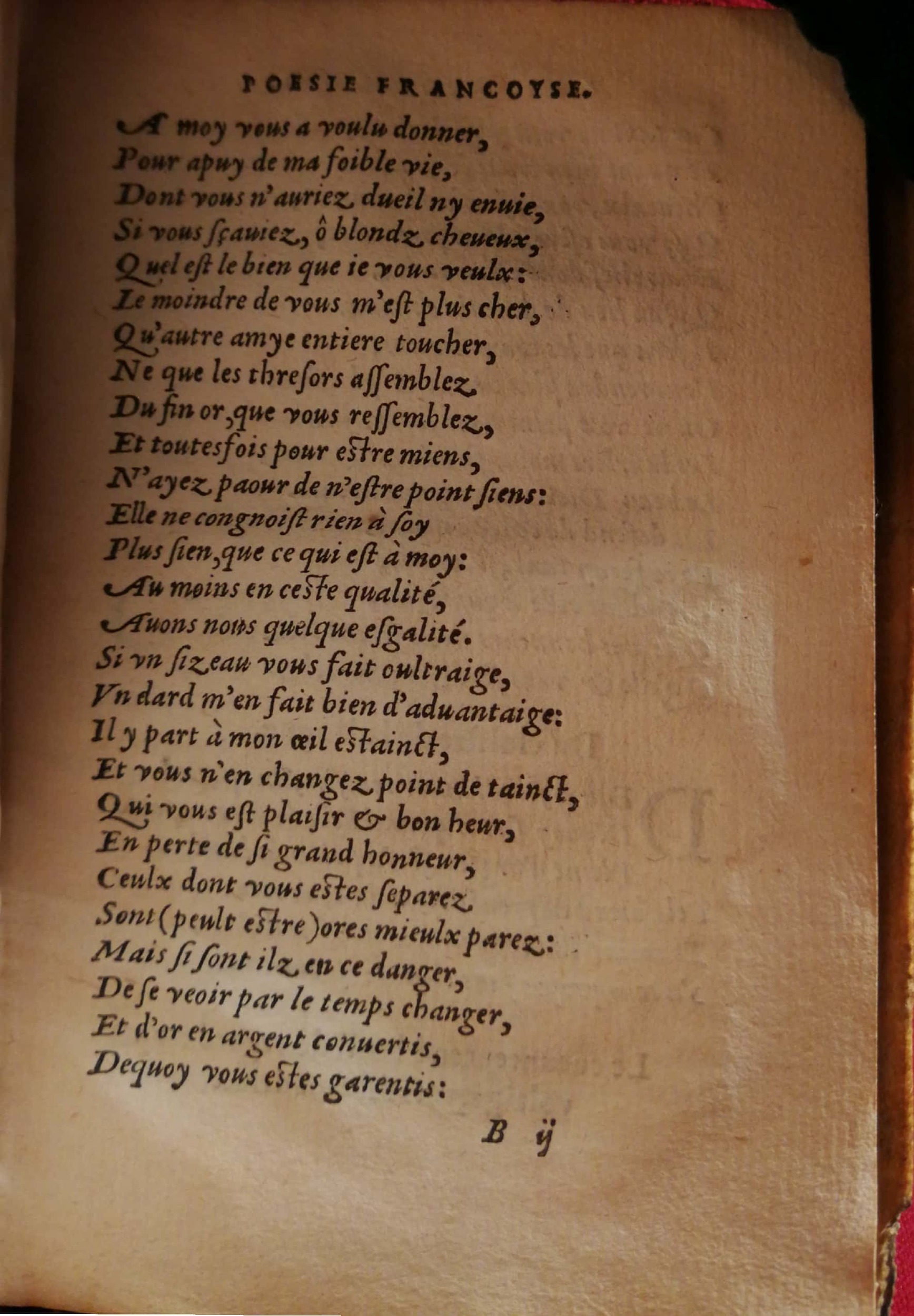 POESIE FRANCOYSE.

A moy vous a voulu donner,
Pour apuy de ma foible vie,
Dont vous n'auriez dueil ny enuie,
Si vous sçauiez, ô blondz cheueux,
Quel est le bien que ie vous veulx:
Le moindre de vous m'est plus cher,
Qu'autre amye entiere toucher,
Ne que les thresors assemblez
Du fin or, que vous ressemblez,
Et toutesfois pour estre miens,
N'ayez paour de n'estre point siens:
Elle ne congnoist rien à soy
Plus sien, que ce qui est à moy:
Au moins en ceste qualité,
Auons nous quelque esgalité.
Si vn sizeau vous fait oultraige,
Vn dard m'en fait bien d'aduantaige:
Il y part à mon œil estainct,
Et vous n'en changez point de tainct,
Qui vous est plaisir & bon heur,
En perte de si grand honneur,
Ceulx dont vous estes separez
Sont (peult estre) ores mieulx parez:
Mais si sont ilz en ce danger,
De se veoir par le temps changer,
Et d'or en argent conuertis,
Dequoy vous estes garentis:

B ij